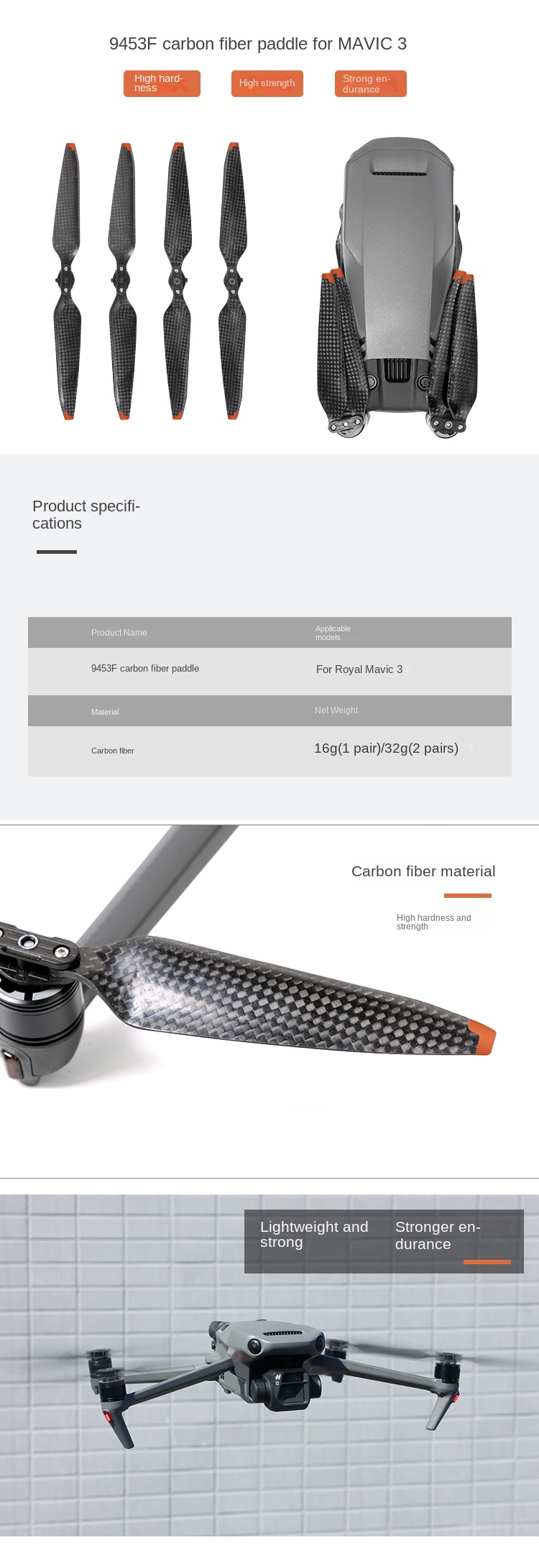 9453F carbon fiber paddle for MAVIC 3

High hardness

High strength

Strong endurance

Product specifications

| Product Name | Applicable models |
|---|---|
| 9453F carbon fiber paddle | For Royal Mavic 3 |
| Material | Net Weight |
| Carbon fiber | 16g(1 pair)/32g(2 pairs) |

Carbon fiber material

High hardness and strength

Lightweight and strong

Stronger endurance